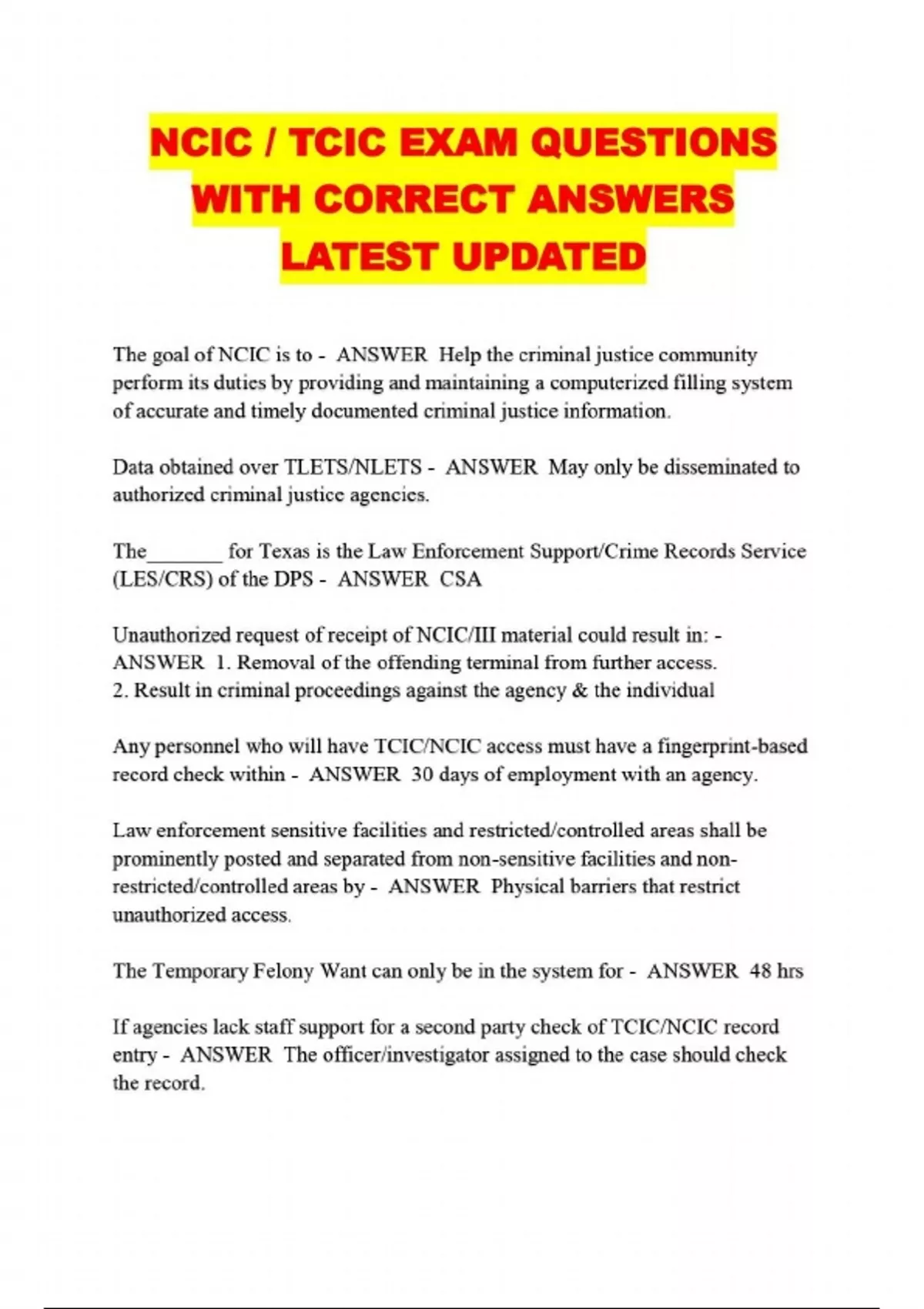 NCIC / TCIC EXAM QUESTIONS
WITH CORRECT ANSWERS
LATEST UPDATED

The goal of NCIC is to - ANSWER Help the criminal justice community perform its duties by providing and maintaining a computerized filling system of accurate and timely documented criminal justice information.

Data obtained over TLETS/NLETS - ANSWER May only be disseminated to authorized criminal justice agencies.

The____ for Texas is the Law Enforcement Support/Crime Records Service (LES/CRS) of the DPS - ANSWER CSA

Unauthorized request of receipt of NCIC/III material could result in: - ANSWER 1. Removal of the offending terminal from further access.
2. Result in criminal proceedings against the agency & the individual

Any personnel who will have TCIC/NCIC access must have a fingerprint-based record check within - ANSWER 30 days of employment with an agency.

Law enforcement sensitive facilities and restricted/controlled areas shall be prominently posted and separated from non-sensitive facilities and non-restricted/controlled areas by - ANSWER Physical barriers that restrict unauthorized access.

The Temporary Felony Want can only be in the system for - ANSWER 48 hrs

If agencies lack staff support for a second party check of TCIC/NCIC record entry - ANSWER The officer/investigator assigned to the case should check the record.